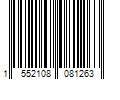 1 552108 081263